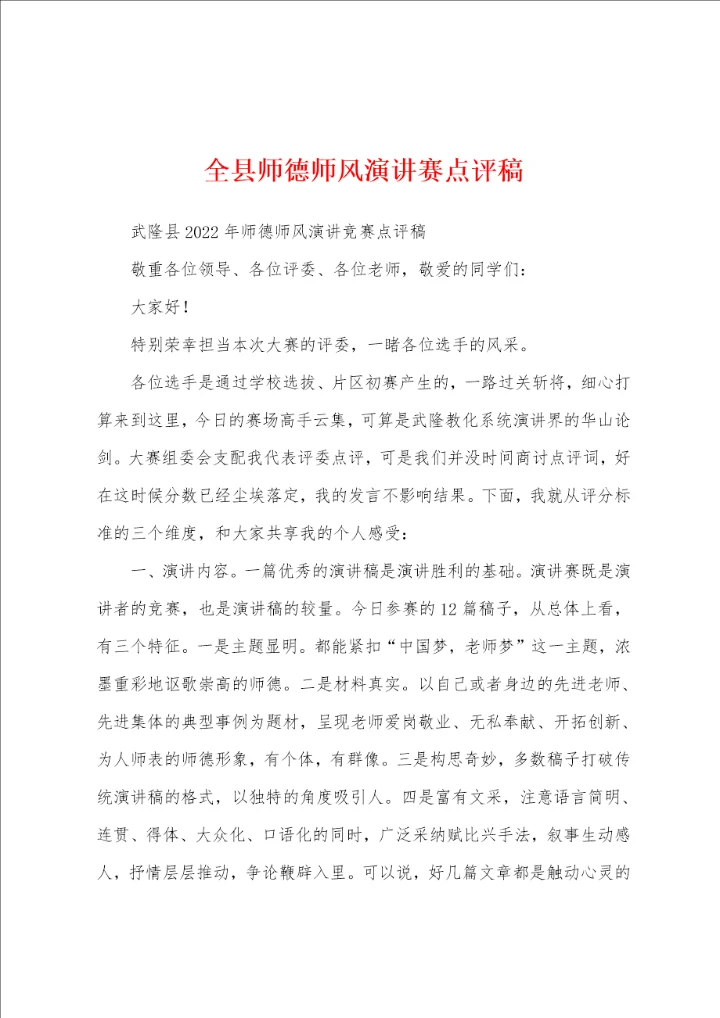 全县师德师风演讲赛点评稿

武隆县2022年师德师风演讲竞赛点评稿

敬重各位领导、各位评委、各位老师，敬爱的同学们：

大家好！

特别荣幸担当本次大赛的评委，一睹各位选手的风采。

各位选手是通过学校选拔、片区初赛产生的，一路过关斩将，细心打算来到这里，今日的赛场高手云集，可算是武隆教化系统演讲界的华山论剑。大赛组委会支配我代表评委点评，可是我们并没时间商讨点评词，好在这时候分数已经尘埃落定，我的发言不影响结果。下面，我就从评分标准的三个维度，和大家共享我的个人感受：

一、演讲内容。一篇优秀的演讲稿是演讲胜利的基础。演讲赛既是演讲者的竞赛，也是演讲稿的较量。今日参赛的12篇稿子，从总体上看，有三个特征。一是主题显明。都能紧扣“中国梦，老师梦”这一主题，浓墨重彩地讴歌崇高的师德。二是材料真实。以自己或者身边的先进老师、先进集体的典型事例为题材，呈现老师爱岗敬业、无私奉献、开拓创新、为人师表的师德形象，有个体，有群像。三是构思奇妙，多数稿子打破传统演讲稿的格式，以独特的角度吸引人。四是富有文采，注意语言简明、连贯、得体、大众化、口语化的同时，广泛采纳赋比兴手法，叙事生动感人，抒情层层推动，争论鞭辟入里。可以说，好几篇文章都是触动心灵的